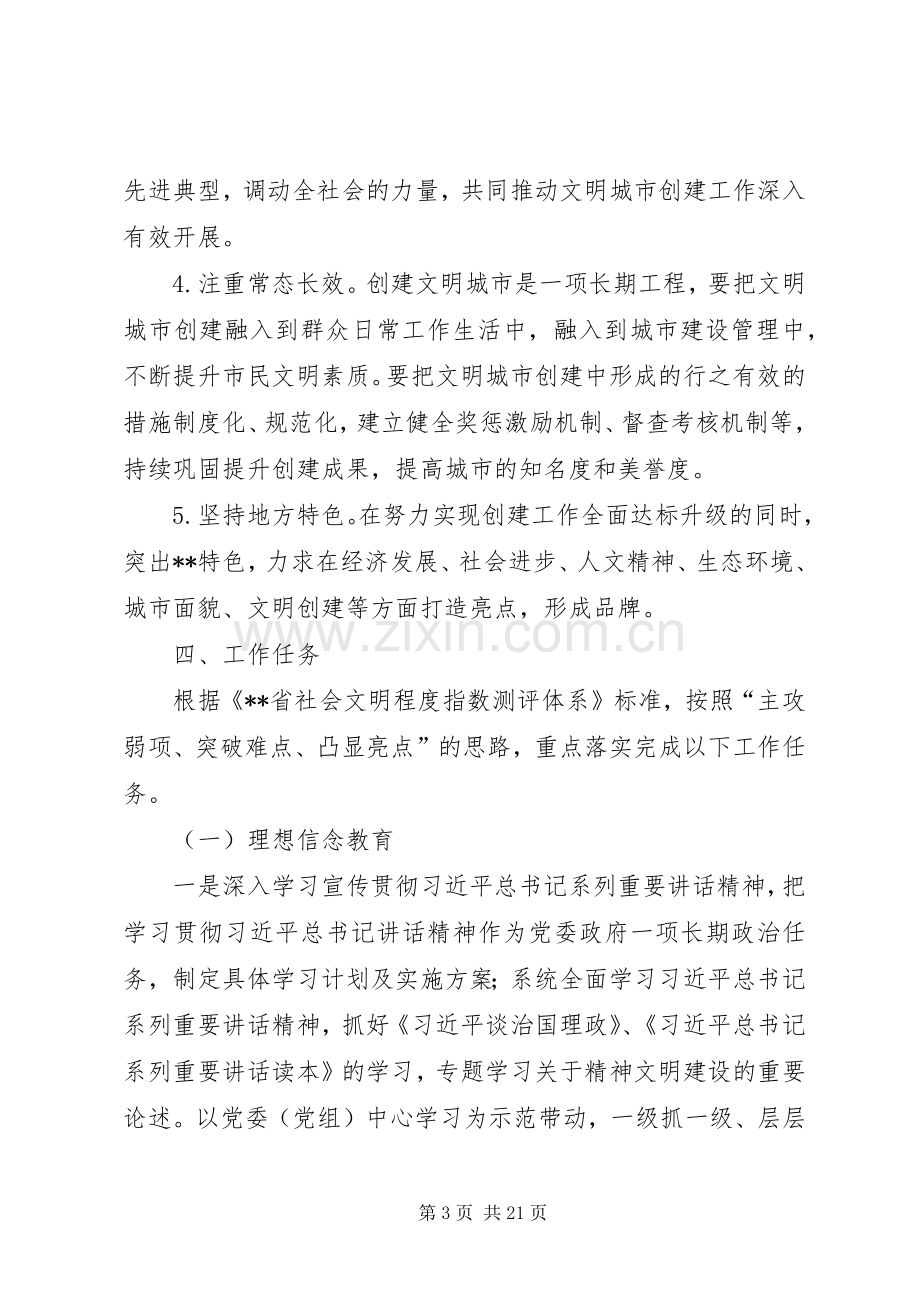 先进典型，调动全社会的力量，共同推动文明城市创建工作深入有效开展。

4.注重常态长效。创建文明城市是一项长期工程，要把文明城市创建融入到群众日常工作生活中，融入到城市建设管理中，不断提升市民文明素质。要把文明城市创建中形成的行之有效的措施制度化、规范化，建立健全奖惩激励机制、督查考核机制等，持续巩固提升创建成果，提高城市的知名度和美誉度。

5.坚持地方特色。在努力实现创建工作全面达标升级的同时，突出**特色，力求在经济发展、社会进步、人文精神、生态环境、城市面貌、文明创建等方面打造亮点，形成品牌。

四、工作任务

根据《**省社会文明程度指数测评体系》标准，按照“主攻弱项、突破难点、凸显亮点”的思路，重点落实完成以下工作任务。

（一）理想信念教育

一是深入学习宣传贯彻习近平总书记系列重要讲话精神，把学习贯彻习近平总书记讲话精神作为党委政府一项长期政治任务，制定具体学习计划及实施方案；系统全面学习习近平总书记系列重要讲话精神，抓好《习近平谈治国理政》、《习近平总书记系列重要讲话读本》的学习，专题学习关于精神文明建设的重要论述。以党委（党组）中心学习为示范带动，一级抓一级、层层

第3页 共21页

www.zixin.com.cn